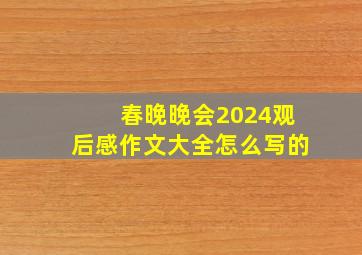 春晚晚会2024观后感作文大全怎么写的